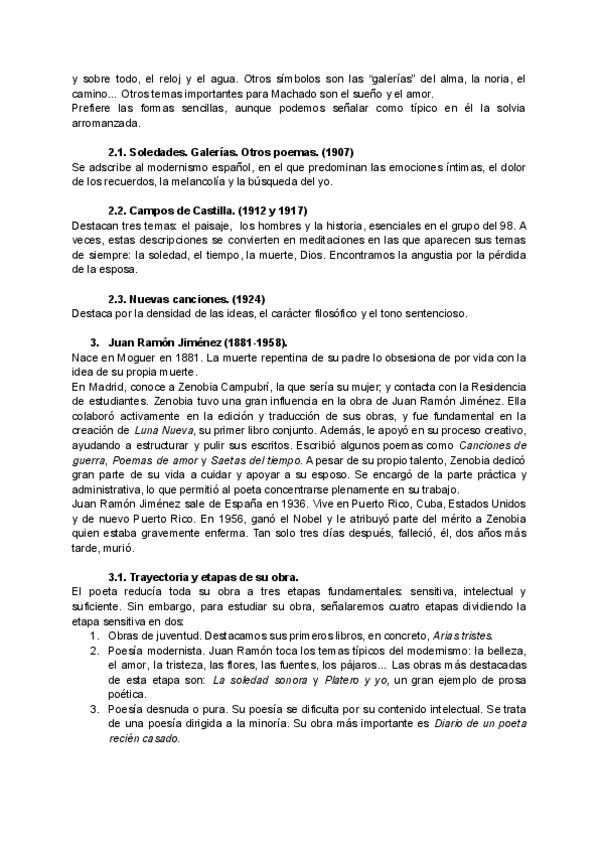 y sobre todo, el reloj y el agua. Otros símbolos son las "galerías" del alma, la noria, el camino... Otros temas importantes para Machado son el sueño y el amor.
Prefiere las formas sencillas, aunque podemos señalar como típico en él la solvia arromanzada.

2.1. Soledades. Galerías. Otros poemas. (1907)
Se adscribe al modernismo español, en el que predominan las emociones íntimas, el dolor de los recuerdos, la melancolía y la búsqueda del yo.

2.2. Campos de Castilla. (1912 y 1917)
Destacan tres temas: el paisaje, los hombres y la historia, esenciales en el grupo del 98. A veces, estas descripciones se convierten en meditaciones en las que aparecen sus temas de siempre: la soledad, el tiempo, la muerte, Dios. Encontramos la angustia por la pérdida de la esposa.

2.3. Nuevas canciones. (1924)
Destaca por la densidad de las ideas, el carácter filosófico y el tono sentencioso.

3. Juan Ramón Jiménez (1881-1958).
Nace en Moguer en 1881. La muerte repentina de su padre lo obsesiona de por vida con la idea de su propia muerte.
En Madrid, conoce a Zenobia Campubrí, la que sería su mujer; y contacta con la Residencia de estudiantes. Zenobia tuvo una gran influencia en la obra de Juan Ramón Jiménez. Ella colaboró activamente en la edición y traducción de sus obras, y fue fundamental en la creación de Luna Nueva, su primer libro conjunto. Además, le apoyó en su proceso creativo, ayudando a estructurar y pulir sus escritos. Escribió algunos poemas como Canciones de guerra, Poemas de amor y Saetas del tiempo. A pesar de su propio talento, Zenobia dedicó gran parte de su vida a cuidar y apoyar a su esposo. Se encargó de la parte práctica y administrativa, lo que permitió al poeta concentrarse plenamente en su trabajo.
Juan Ramón Jiménez sale de España en 1936. Vive en Puerto Rico, Cuba, Estados Unidos y de nuevo Puerto Rico. En 1956, ganó el Nobel y le atribuyó parte del mérito a Zenobia quien estaba gravemente enferma. Tan solo tres días después, falleció, él, dos años más tarde, murió.

3.1. Trayectoria y etapas de su obra.
El poeta reducía toda su obra a tres etapas fundamentales: sensitiva, intelectual y suficiente. Sin embargo, para estudiar su obra, señalaremos cuatro etapas dividiendo la etapa sensitiva en dos:
1. Obras de juventud. Destacamos sus primeros libros, en concreto, Arias tristes.
2. Poesía modernista. Juan Ramón toca los temas típicos del modernismo: la belleza, el amor, la tristeza, las flores, las fuentes, los pájaros... Las obras más destacadas de esta etapa son: La soledad sonora y Platero y yo, un gran ejemplo de prosa poética.
3. Poesía desnuda o pura. Su poesía se dificulta por su contenido intelectual. Se trata de una poesía dirigida a la minoría. Su obra más importante es Diario de un poeta recién casado.